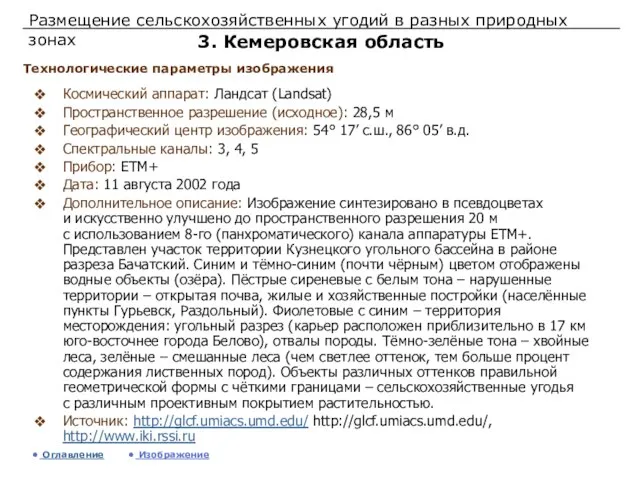 Размещение сельскохозяйственных угодий в разных природных зонах

3. Кемеровская область

Технологические параметры изображения

❖ Космический аппарат: Ландсат (Landsat)
❖ Пространственное разрешение (исходное): 28,5 м
❖ Географический центр изображения: 54° 17′ с.ш., 86° 05′ в.д.
❖ Спектральные каналы: 3, 4, 5
❖ Прибор: ETM+
❖ Дата: 11 августа 2002 года
❖ Дополнительное описание: Изображение синтезировано в псевдоцветах и искусственно улучшено до пространственного разрешения 20 м с использованием 8-го (панхроматического) канала аппаратуры ETM+. Представлен участок территории Кузнецкого угольного бассейна в районе разреза Бачатский. Синим и тёмно-синим (почти чёрным) цветом отображены водные объекты (озёра). Пёстрые сиреневые с белым тона – нарушенные территории – открытая почва, жилые и хозяйственные постройки (населённые пункты Гурьевск, Раздольный). Фиолетовые с синим – территория месторождения: угольный разрез (карьер расположен приблизительно в 17 км юго-восточнее города Белово), отвалы породы. Тёмно-зелёные тона – хвойные леса, зелёные – смешанные леса (чем светлее оттенок, тем больше процент содержания лиственных пород). Объекты различных оттенков правильной геометрической формы с чёткими границами – сельскохозяйственные угодья с различным проективным покрытием растительностью.
❖ Источник: http://glcf.umiacs.umd.edu/ http://glcf.umiacs.umd.edu/, http://www.iki.rssi.ru

• Оглавление • Изображение